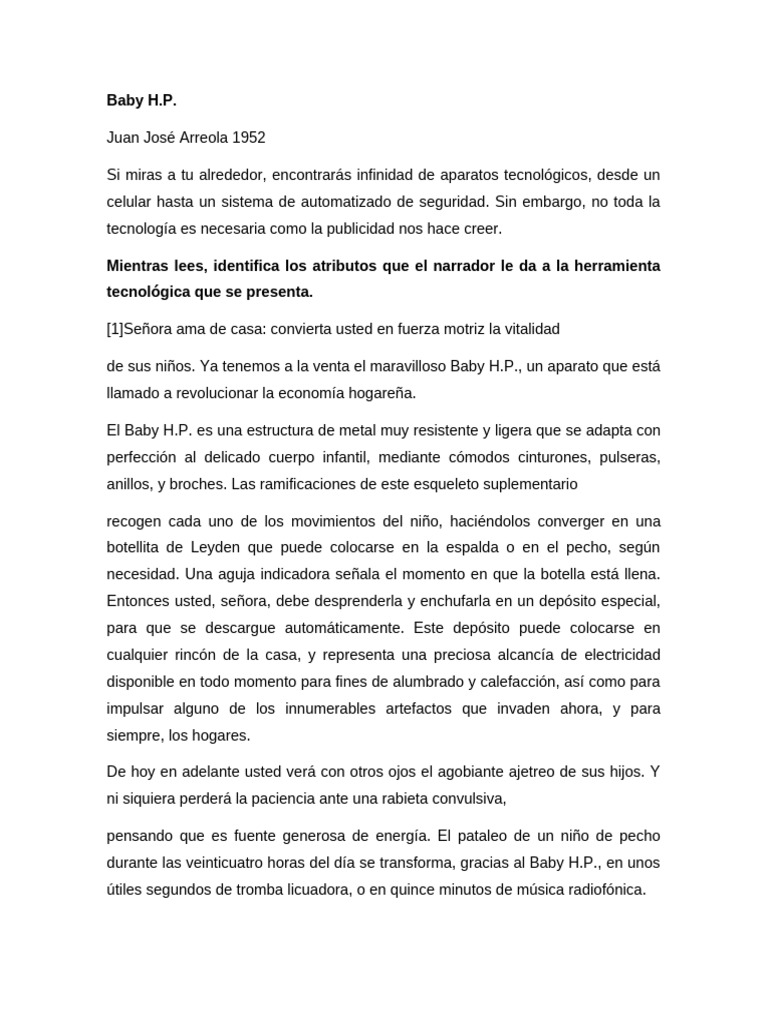 Baby H.P.

Juan José Arreola 1952

Si miras a tu alrededor, encontrarás infinidad de aparatos tecnológicos, desde un celular hasta un sistema de automatizado de seguridad. Sin embargo, no toda la tecnología es necesaria como la publicidad nos hace creer.

Mientras lees, identifica los atributos que el narrador le da a la herramienta tecnológica que se presenta.

[1]Señora ama de casa: convierta usted en fuerza motriz la vitalidad

de sus niños. Ya tenemos a la venta el maravilloso Baby H.P., un aparato que está llamado a revolucionar la economía hogareña.

El Baby H.P. es una estructura de metal muy resistente y ligera que se adapta con perfección al delicado cuerpo infantil, mediante cómodos cinturones, pulseras, anillos, y broches. Las ramificaciones de este esqueleto suplementario

recogen cada uno de los movimientos del niño, haciéndolos converger en una botellita de Leyden que puede colocarse en la espalda o en el pecho, según necesidad. Una aguja indicadora señala el momento en que la botella está llena. Entonces usted, señora, debe desprenderla y enchufarla en un depósito especial, para que se descargue automáticamente. Este depósito puede colocarse en cualquier rincón de la casa, y representa una preciosa alcancía de electricidad disponible en todo momento para fines de alumbrado y calefacción, así como para impulsar alguno de los innumerables artefactos que invaden ahora, y para siempre, los hogares.

De hoy en adelante usted verá con otros ojos el agobiante ajetreo de sus hijos. Y ni siquiera perderá la paciencia ante una rabieta convulsiva,

pensando que es fuente generosa de energía. El pataleo de un niño de pecho durante las veinticuatro horas del día se transforma, gracias al Baby H.P., en unos útiles segundos de tromba licuadora, o en quince minutos de música radiofónica.